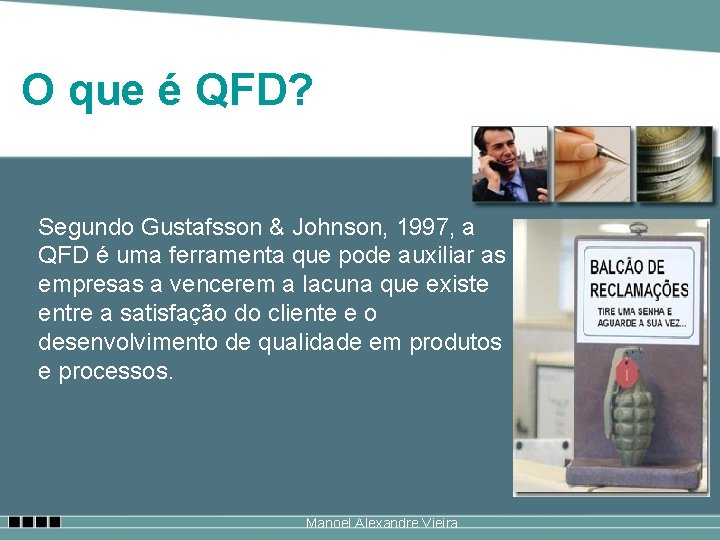 O que é QFD?

Segundo Gustafsson & Johnson, 1997, a QFD é uma ferramenta que pode auxiliar as empresas a vencerem a lacuna que existe entre a satisfação do cliente e o desenvolvimento de qualidade em produtos e processos.

BALCÃO DE RECLAMAÇÕES
TIRE UMA SENHA E AGUARDE A SUA VEZ...

1

Manoel Alexandre Vieira